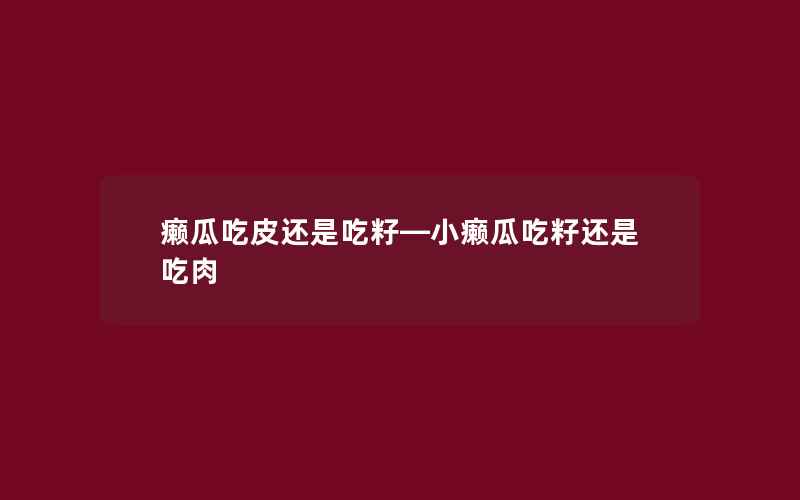 癞瓜吃皮还是吃籽—小癞瓜吃籽还是吃肉